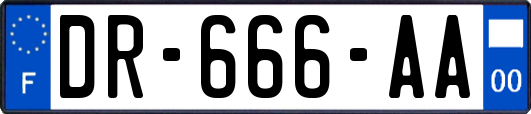 F

DR-666-AA

00